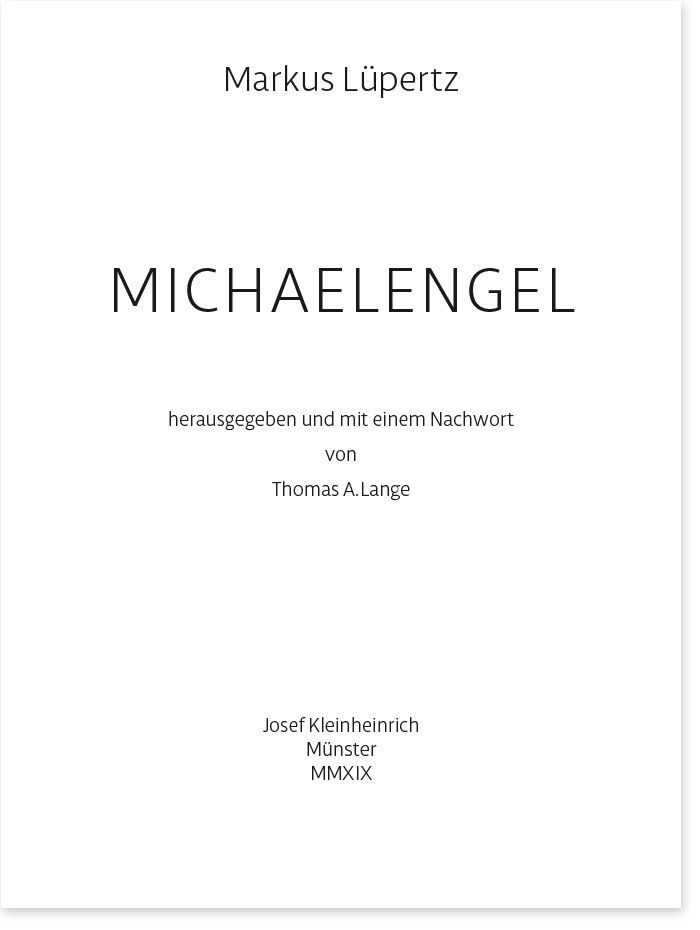 Markus Lüpertz

MICHAELENGEL

herausgegeben und mit einem Nachwort
von
Thomas A. Lange

Josef Kleinheinrich
Münster
MMXIX